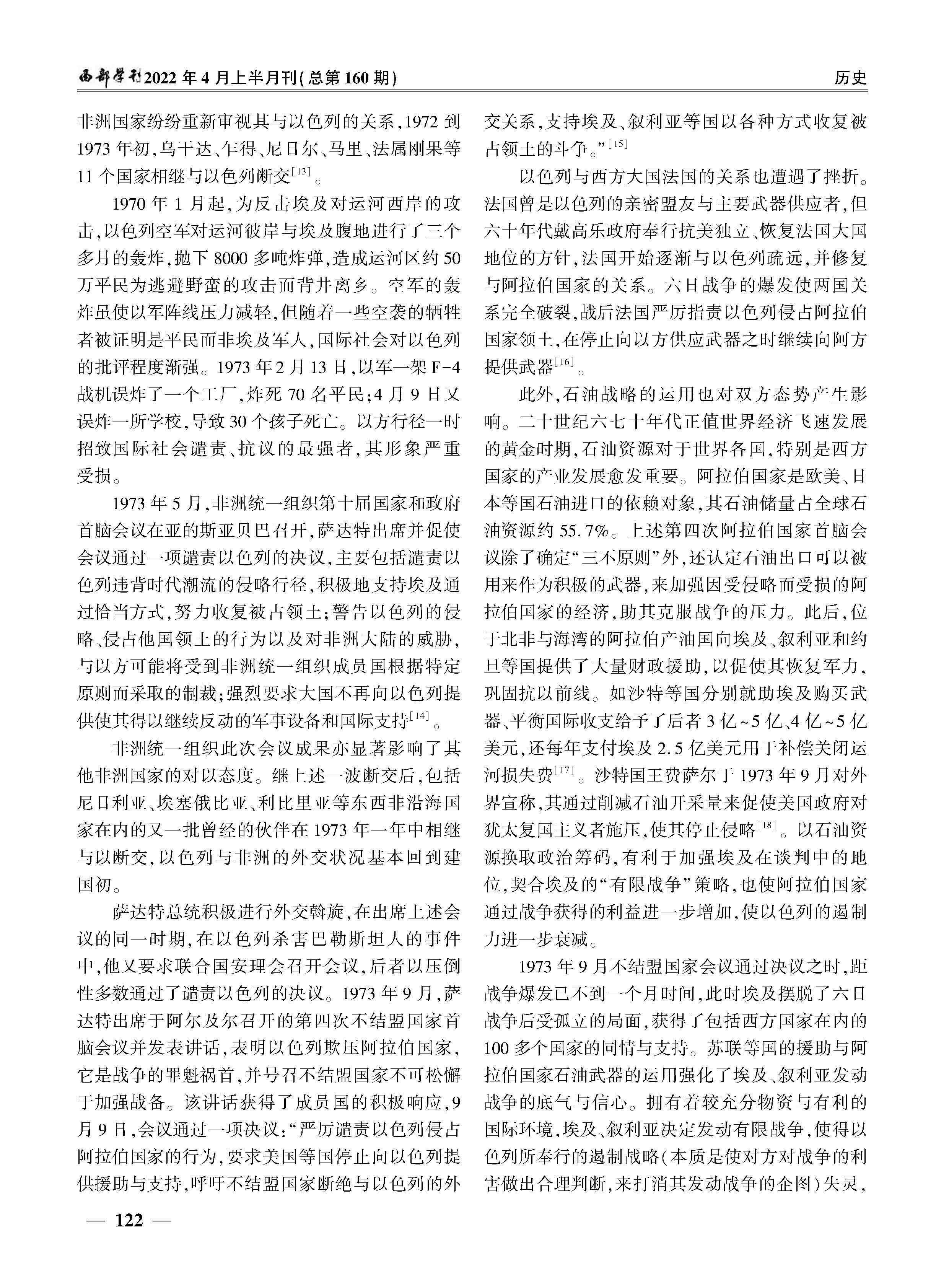 西部学刊2022年4月上半月刊(总第160期)

历史

非洲国家纷纷重新审视其与以色列的关系,1972到1973年初,乌干达、乍得、尼日尔、马里、法属刚果等11个国家相继与以色列断交$^{[13]}$。

1970年1月起,为反击埃及对运河西岸的攻击,以色列空军对运河彼岸与埃及腹地进行了三个多月的轰炸,抛下8000多吨炸弹,造成运河区约50万平民为逃避野蛮的攻击而背井离乡。空军的轰炸虽使以军阵线压力减轻,但随着一些空袭的牺牲者被证明是平民而非埃及军人,国际社会对以色列的批评程度渐强。1973年2月13日,以军一架F-4战机误炸了一个工厂,炸死70名平民;4月9日又误炸一所学校,导致30个孩子死亡。以方行径一时招致国际社会谴责、抗议的最强者,其形象严重受损。

1973年5月,非洲统一组织第十届国家和政府首脑会议在亚的斯亚贝巴召开,萨达特出席并促使会议通过一项谴责以色列的决议,主要包括谴责以色列违背时代潮流的侵略行径,积极地支持埃及通过恰当方式,努力收复被占领土;警告以色列的侵略、侵占他国领土的行为以及对非洲大陆的威胁,与以方可能将受到非洲统一组织成员国根据特定原则而采取的制裁;强烈要求大国不再向以色列提供使其得以继续反动的军事设备和国际支持$^{[14]}$。

非洲统一组织此次会议成果亦显著影响了其他非洲国家的对以态度。继上述一波断交后,包括尼日利亚、埃塞俄比亚、利比里亚等东西非沿海国家在内的又一批曾经的伙伴在1973年一年中相继与以断交,以色列与非洲的外交状况基本回到建国初。

萨达特总统积极进行外交斡旋,在出席上述会议的同一时期,在以色列杀害巴勒斯坦人的事件中,他又要求联合国安理会召开会议,后者以压倒性多数通过了谴责以色列的决议。1973年9月,萨达特出席于阿尔及尔召开的第四次不结盟国家首脑会议并发表讲话,表明以色列欺压阿拉伯国家,它是战争的罪魁祸首,并号召不结盟国家不可松懈于加强战备。该讲话获得了成员国的积极响应,9月9日,会议通过一项决议:“严厉谴责以色列侵占阿拉伯国家的行为,要求美国等国停止向以色列提供援助与支持,呼吁不结盟国家断绝与以色列的外交关系,支持埃及、叙利亚等国以各种方式收复被占领土的斗争。”$^{[15]}$

以色列与西方大国法国的关系也遭遇了挫折。法国曾是以色列的亲密盟友与主要武器供应者,但六十年代戴高乐政府奉行抗美独立、恢复法国大国地位的方针,法国开始逐渐与以色列疏远,并修复与阿拉伯国家的关系。六日战争的爆发使两国关系完全破裂,战后法国严厉指责以色列侵占阿拉伯国家领土,在停止向以方供应武器之时继续向阿方提供武器$^{[16]}$。

此外,石油战略的运用也对双方态势产生影响。二十世纪六七十年代正值世界经济飞速发展的黄金时期,石油资源对于世界各国,特别是西方国家的产业发展愈发重要。阿拉伯国家是欧美、日本等国石油进口的依赖对象,其石油储量占全球石油资源约55.7%。上述第四次阿拉伯国家首脑会议除了确定“三不原则”外,还认定石油出口可以被用来作为积极的武器,来加强因受侵略而受损的阿拉伯国家的经济,助其克服战争的压力。此后,位于北非与海湾的阿拉伯产油国向埃及、叙利亚和约旦等国提供了大量财政援助,以促使其恢复军力,巩固抗以前线。如沙特等国分别就助埃及购买武器、平衡国际收支给予了后者3亿~5亿、4亿~5亿美元,还每年支付埃及2.5亿美元用于补偿关闭运河损失费$^{[17]}$。沙特国王费萨尔于1973年9月对外界宣称,其通过削减石油开采量来促使美国政府对犹太复国主义者施压,使其停止侵略$^{[18]}$。以石油资源换取政治筹码,有利于加强埃及在谈判中的地位,契合埃及的“有限战争”策略,也使阿拉伯国家通过战争获得的利益进一步增加,使以色列的遏制力进一步衰减。

1973年9月不结盟国家会议通过决议之时,距战争爆发已不到一个月时间,此时埃及摆脱了六日战争后受孤立的局面,获得了包括西方国家在内的100多个国家的同情与支持。苏联等国的援助与阿拉伯国家石油武器的运用强化了埃及、叙利亚发动战争的底气与信心。拥有着较充分物资与有利的国际环境,埃及、叙利亚决定发动有限战争,使得以色列所奉行的遏制战略(本质是使对方对战争的利害做出合理判断,来打消其发动战争的企图)失灵,

— 122 —